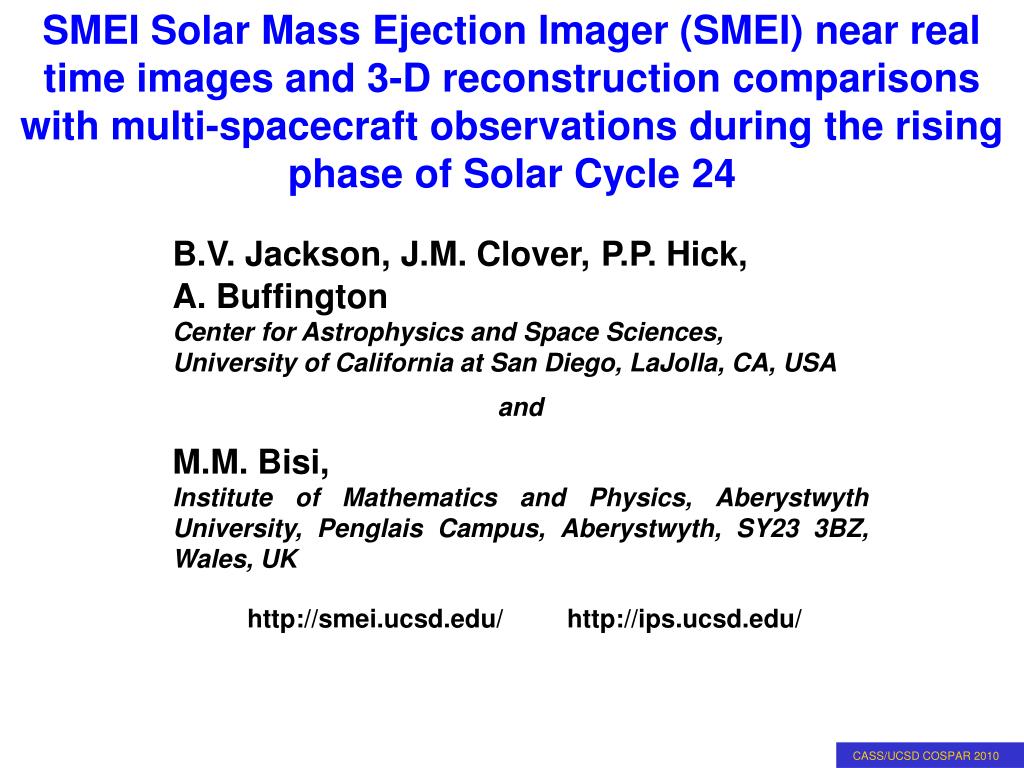 SMEI Solar Mass Ejection Imager (SMEI) near real time images and 3-D reconstruction comparisons with multi-spacecraft observations during the rising phase of Solar Cycle 24

B.V. Jackson, J.M. Clover, P.P. Hick,
A. Buffington
Center for Astrophysics and Space Sciences,
University of California at San Diego, LaJolla, CA, USA

and

M.M. Bisi,
Institute of Mathematics and Physics, Aberystwyth University, Penglais Campus, Aberystwyth, SY23 3BZ, Wales, UK

http://smei.ucsd.edu/ http://ips.ucsd.edu/

CASS/UCSD COSPAR 2010